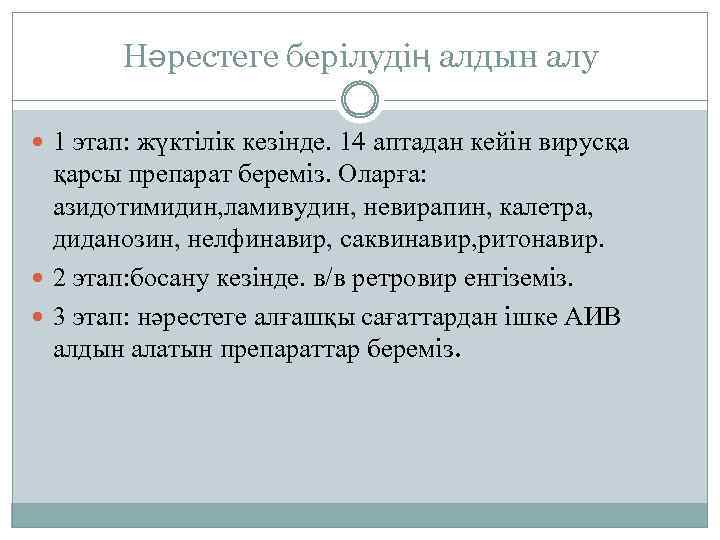 Нәрестеге берілудің алдын алу

1 этап: жүктілік кезінде. 14 аптадан кейін вирусқа қарсы препарат береміз. Оларға: азидотимидин,ламивудин, невирапин, калетра, диданозин, нелфинавир, саквинавир,ритонавир.

2 этап:босану кезінде. в/в ретровир енгіземіз.

3 этап: нәрестеге алғашқы сағаттардан ішке АИВ алдын алатын препараттар береміз.